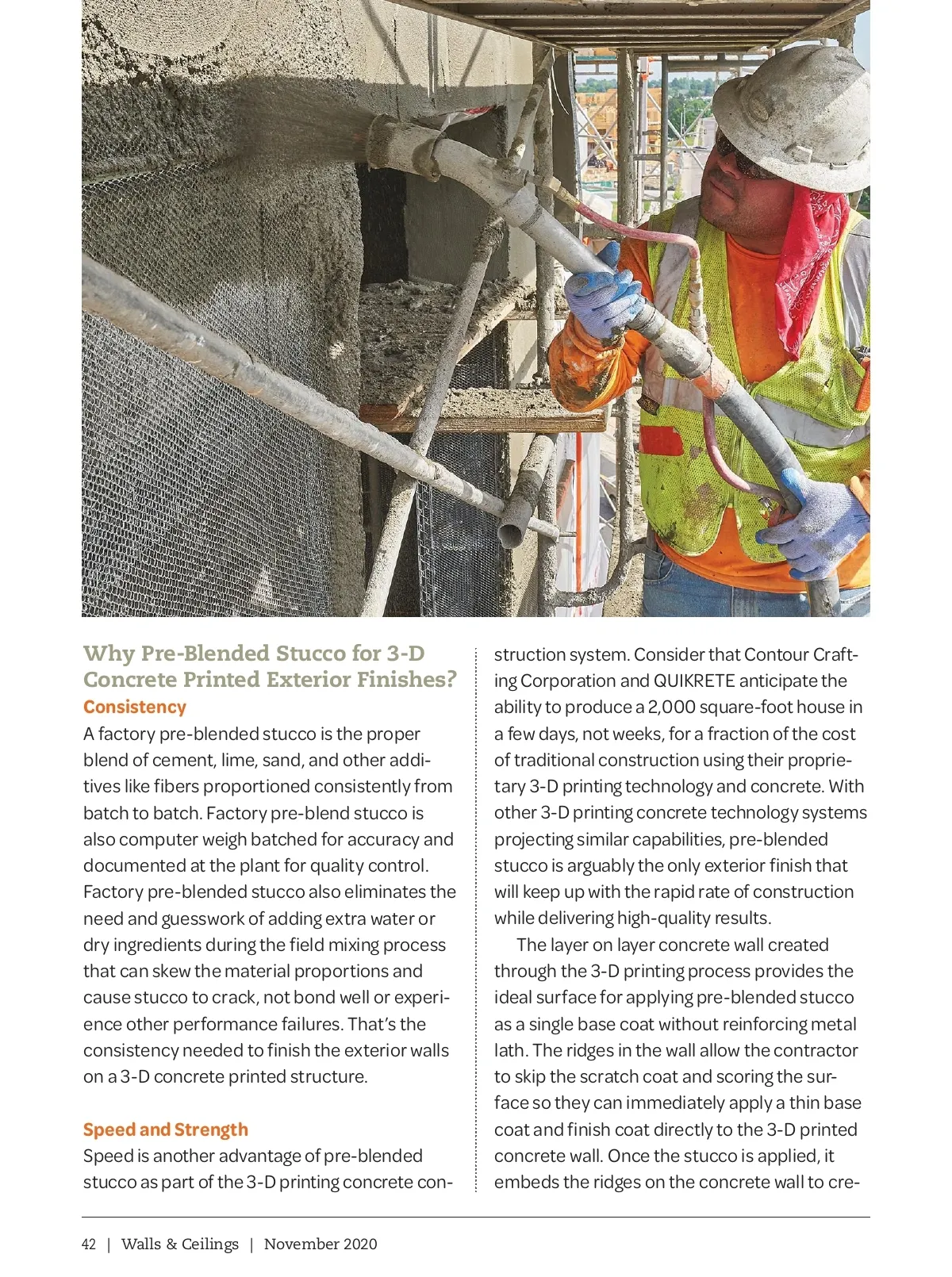 Why Pre-Blended Stucco for 3-D Concrete Printed Exterior Finishes?

Consistency

A factory pre-blended stucco is the proper blend of cement, lime, sand, and other additives like fibers proportioned consistently from batch to batch. Factory pre-blend stucco is also computer weigh batched for accuracy and documented at the plant for quality control. Factory pre-blended stucco also eliminates the need and guesswork of adding extra water or dry ingredients during the field mixing process that can skew the material proportions and cause stucco to crack, not bond well or experience other performance failures. That's the consistency needed to finish the exterior walls on a 3-D concrete printed structure.

Speed and Strength

Speed is another advantage of pre-blended stucco as part of the 3-D printing concrete construction system. Consider that Contour Crafting Corporation and QUIKRETE anticipate the ability to produce a 2,000 square-foot house in a few days, not weeks, for a fraction of the cost of traditional construction using their proprietary 3-D printing technology and concrete. With other 3-D printing concrete technology systems projecting similar capabilities, pre-blended stucco is arguably the only exterior finish that will keep up with the rapid rate of construction while delivering high-quality results.

The layer on layer concrete wall created through the 3-D printing process provides the ideal surface for applying pre-blended stucco as a single base coat without reinforcing metal lath. The ridges in the wall allow the contractor to skip the scratch coat and scoring the surface so they can immediately apply a thin base coat and finish coat directly to the 3-D printed concrete wall. Once the stucco is applied, it embeds the ridges on the concrete wall to cre-

42 | Walls & Ceilings | November 2020